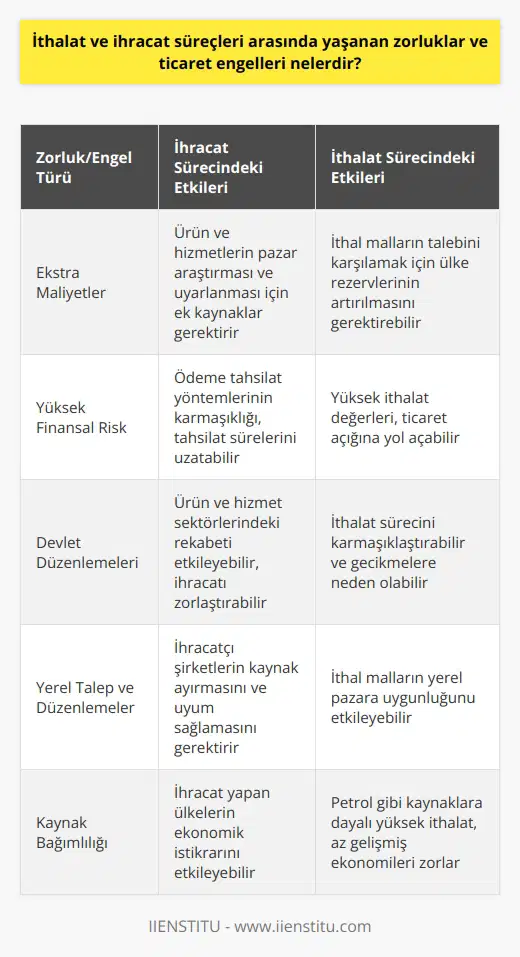 İthalat ve ihracat süreçleri arasında yaşanan zorluklar ve ticaret engelleri nelerdir?

| Zorluk/Engel Türü | İhracat Sürecindeki Etkileri | İthalat Sürecindeki Etkileri |
|---|---|---|
| Ekstra Maliyetler | Ürün ve hizmetlerin pazar araştırması ve uyarlanması için ek kaynaklar gerektirir | İthal malların talebini karşılamak için ülke rezervlerinin artırılmasını gerektirebilir |
| Yüksek Finansal Risk | Ödeme tahsilat yöntemlerinin karmaşıklığı, tahsilat sürelerini uzatabilir | Yüksek ithalat değerleri, ticaret açığına yol açabilir |
| Devlet Düzenlemeleri | Ürün ve hizmet sektörlerindeki rekabeti etkileyebilir, ihracatı zorlaştırabilir | İthalat sürecini karmaşıklaştırabilir ve gecikmelere neden olabilir |
| Yerel Talep ve Düzenlemeler | İhracatçı şirketlerin kaynak ayırmasını ve uyum sağlamasını gerektirir | İthal malların yerel pazara uygunluğunu etkileyebilir |
| Kaynak Bağımlılığı | İhracat yapan ülkelerin ekonomik istikrarını etkileyebilir | Petrol gibi kaynaklara dayalı yüksek ithalat, az gelişmiş ekonomileri zorlar |

IIENSTITU - www.iienstitu.com